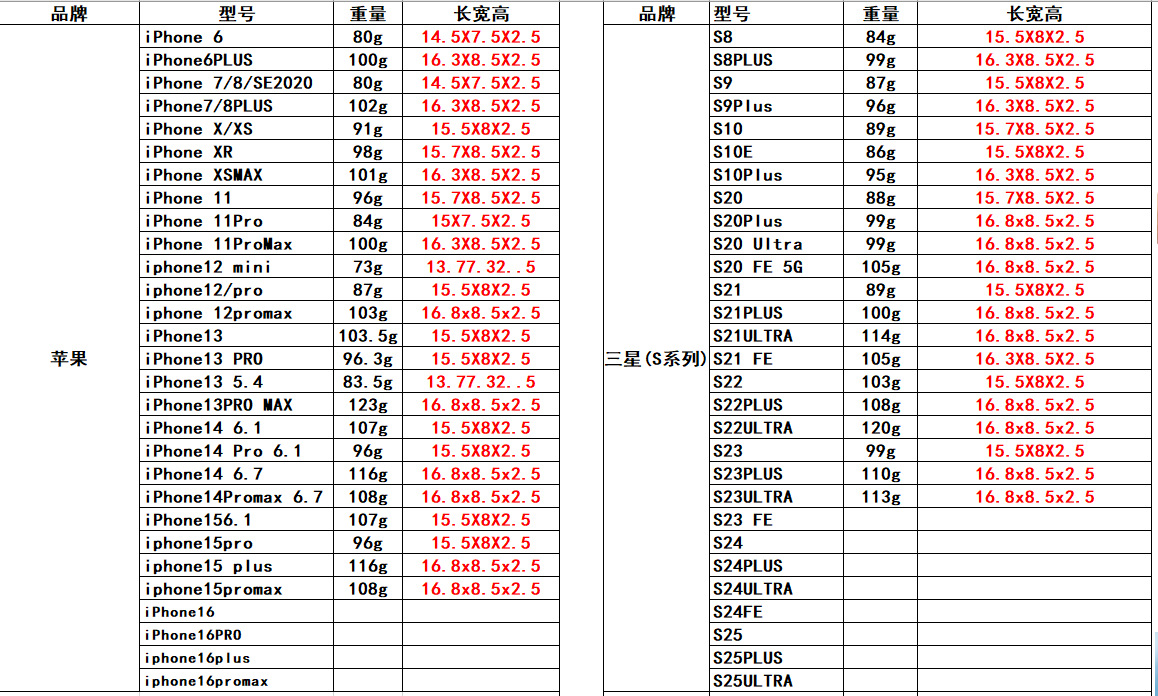 | 品牌 | 型号 | 重量 | 长宽高 |
|---|---|---|---|
| 苹果 | iPhone 6 | 80g | 14.5X7.5X2.5 |
| | iPhone6PLUS | 100g | 16.3X8.5X2.5 |
| | iPhone 7/8/SE2020 | 80g | 14.5X7.5X2.5 |
| | iPhone7/8PLUS | 102g | 16.3X8.5X2.5 |
| | iPhone X/XS | 91g | 15.5X8X2.5 |
| | iPhone XR | 98g | 15.7X8.5X2.5 |
| | iPhone XSMAX | 101g | 16.3X8.5X2.5 |
| | iPhone 11 | 96g | 15.7X8.5X2.5 |
| | iPhone 11Pro | 84g | 15X7.5X2.5 |
| | iPhone 11ProMax | 100g | 16.3X8.5X2.5 |
| | iphone12 mini | 73g | 13.77.32..5 |
| | iphone12/pro | 87g | 15.5X8X2.5 |
| | iphone 12promax | 103g | 16.8x8.5x2.5 |
| | iPhone13 | 103.5g | 15.5X8X2.5 |
| | iPhone13 PRO | 96.3g | 15.5X8X2.5 |
| | iPhone13 5.4 | 83.5g | 13.77.32..5 |
| | iPhone13PRO MAX | 123g | 16.8x8.5x2.5 |
| | iPhone14 6.1 | 107g | 15.5X8X2.5 |
| | iPhone14 Pro 6.1 | 96g | 15.5X8X2.5 |
| | iPhone14 6.7 | 116g | 16.8x8.5x2.5 |
| | iPhone14Promax 6.7 | 108g | 16.8x8.5x2.5 |
| | iPhone156.1 | 107g | 15.5X8X2.5 |
| | iphone15pro | 96g | 15.5X8X2.5 |
| | iphone15 plus | 116g | 16.8x8.5x2.5 |
| | iphone15promax | 108g | 16.8x8.5x2.5 |
| | iPhone16 | | |
| | iPhone16PRO | | |
| | iphone16plus | | |
| | iphone16promax | | |

| 品牌 | 型号 | 重量 | 长宽高 |
|---|---|---|---|
| 三星(S系列) | S8 | 84g | 15.5X8X2.5 |
| | S8PLUS | 99g | 16.3X8.5X2.5 |
| | S9 | 87g | 15.5X8X2.5 |
| | S9Plus | 96g | 16.3X8.5X2.5 |
| | S10 | 89g | 15.7X8.5X2.5 |
| | S10E | 86g | 15.5X8X2.5 |
| | S10Plus | 95g | 16.3X8.5X2.5 |
| | S20 | 88g | 15.7X8.5X2.5 |
| | S20Plus | 99g | 16.8x8.5x2.5 |
| | S20 Ultra | 99g | 16.8x8.5x2.5 |
| | S20 FE 5G | 105g | 16.8x8.5x2.5 |
| | S21 | 89g | 15.5X8X2.5 |
| | S21PLUS | 100g | 16.8x8.5x2.5 |
| | S21ULTRA | 114g | 16.8x8.5x2.5 |
| | S21 FE | 105g | 16.3X8.5X2.5 |
| | S22 | 103g | 15.5X8X2.5 |
| | S22PLUS | 108g | 16.8x8.5x2.5 |
| | S22ULTRA | 120g | 16.8x8.5x2.5 |
| | S23 | 99g | 15.5X8X2.5 |
| | S23PLUS | 110g | 16.8x8.5x2.5 |
| | S23ULTRA | 113g | 16.8x8.5x2.5 |
| | S23 FE | | |
| | S24 | | |
| | S24PLUS | | |
| | S24ULTRA | | |
| | S24FE | | |
| | S25 | | |
| | S25PLUS | | |
| | S25ULTRA | | |